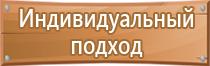 Индивидуальный подход